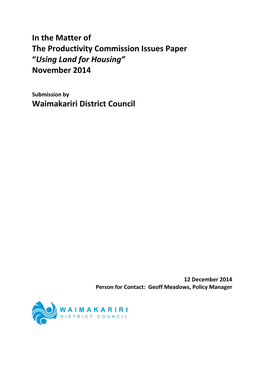 In the Matter of
The Productivity Commission Issues Paper
"Using Land for Housing"
November 2014

Submission by
Waimakariri District Council

12 December 2014
Person for Contact: Geoff Meadows, Policy Manager

WAIMAKARIRI
DISTRICT COUNCIL